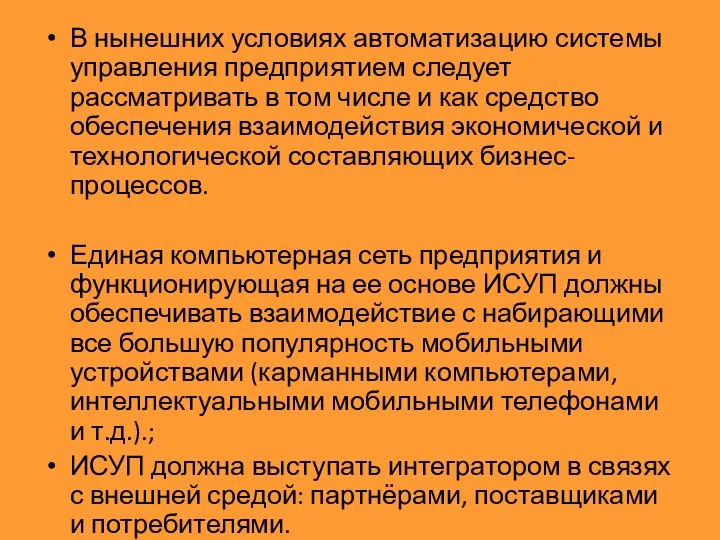 • В нынешних условиях автоматизацию системы управления предприятием следует рассматривать в том числе и как средство обеспечения взаимодействия экономической и технологической составляющих бизнес-процессов.

• Единая компьютерная сеть предприятия и функционирующая на ее основе ИСУП должны обеспечивать взаимодействие с набирающими все большую популярность мобильными устройствами (карманными компьютерами, интеллектуальными мобильными телефонами и т.д.).;

• ИСУП должна выступать интегратором в связях с внешней средой: партнёрами, поставщиками и потребителями.